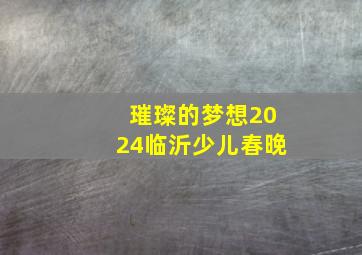 璀璨的梦想2024临沂少儿春晚